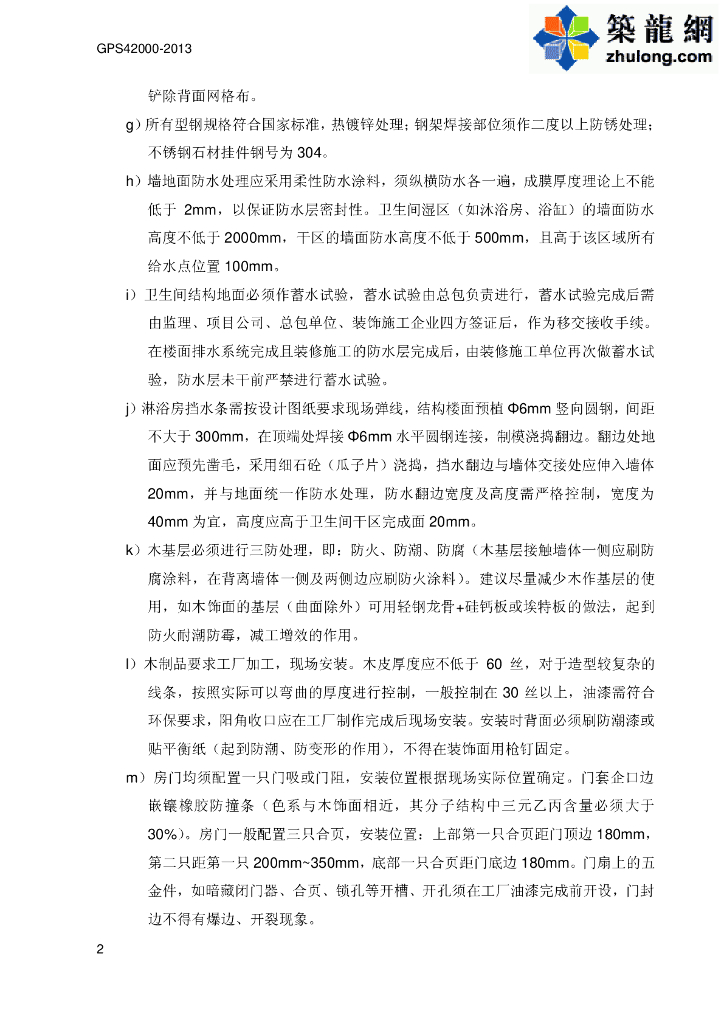 GPS42000-2013

築龍網
zhulong.com

铲除背面网格布。

g）所有型钢规格符合国家标准，热镀锌处理；钢架焊接部位须作二度以上防锈处理；不锈钢石材挂件钢号为 304。

h）墙地面防水处理应采用柔性防水涂料，须纵横防水各一遍，成膜厚度理论上不能低于 2mm，以保证防水层密封性。卫生间湿区（如沐浴房、浴缸）的墙面防水高度不低于 2000mm，干区的墙面防水高度不低于 500mm，且高于该区域所有给水点位置 100mm。

i）卫生间结构地面必须作蓄水试验，蓄水试验由总包负责进行，蓄水试验完成后需由监理、项目公司、总包单位、装饰施工企业四方签证后，作为移交接收手续。在楼面排水系统完成且装修施工的防水层完成后，由装修施工单位再次做蓄水试验，防水层未干前严禁进行蓄水试验。

j）淋浴房挡水条需按设计图纸要求现场弹线，结构楼面预植 Φ6mm 竖向圆钢，间距不大于 300mm，在顶端处焊接 Φ6mm 水平圆钢连接，制模浇捣翻边。翻边处地面应预先凿毛，采用细石砼（瓜子片）浇捣，挡水翻边与墙体交接处应伸入墙体 20mm，并与地面统一作防水处理，防水翻边宽度及高度需严格控制，宽度为 40mm 为宜，高度应高于卫生间干区完成面 20mm。

k）木基层必须进行三防处理，即：防火、防潮、防腐（木基层接触墙体一侧应刷防腐涂料，在背离墙体一侧及两侧边应刷防火涂料）。建议尽量减少木作基层的使用，如木饰面的基层（曲面除外）可用轻钢龙骨+硅钙板或埃特板的做法，起到防火耐潮防霉，减工增效的作用。

l）木制品要求工厂加工，现场安装。木皮厚度应不低于 60 丝，对于造型较复杂的线条，按照实际可以弯曲的厚度进行控制，一般控制在 30 丝以上，油漆需符合环保要求，阳角收口应在工厂制作完成后现场安装。安装时背面必须刷防潮漆或贴平衡纸（起到防潮、防变形的作用），不得在装饰面用枪钉固定。

m）房门均须配置一只门吸或门阻，安装位置根据现场实际位置确定。门套企口边嵌镶橡胶防撞条（色系与木饰面相近，其分子结构中三元乙丙含量必须大于 30%）。房门一般配置三只合页，安装位置：上部第一只合页距门顶边 180mm，第二只距第一只 200mm~350mm，底部一只合页距门底边 180mm。门扇上的五金件，如暗藏闭门器、合页、锁孔等开槽、开孔须在工厂油漆完成前开设，门封边不得有爆边、开裂现象。

2